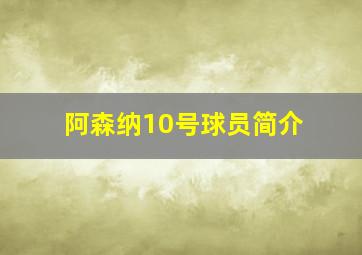 阿森纳10号球员简介